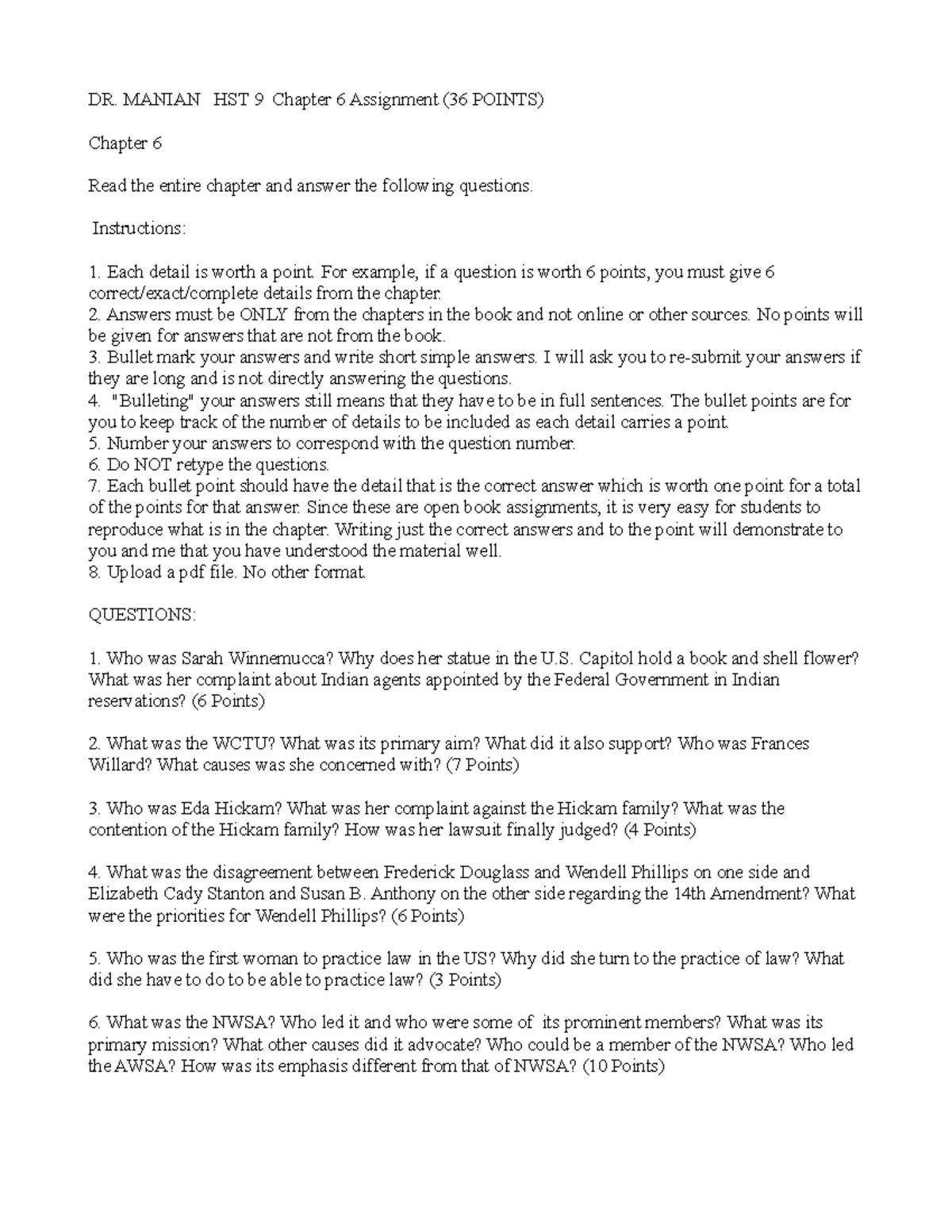 DR. MANIAN HST 9 Chapter 6 Assignment (36 POINTS)

Chapter 6

Read the entire chapter and answer the following questions.

Instructions:

1. Each detail is worth a point. For example, if a question is worth 6 points, you must give 6 correct/exact/complete details from the chapter.
2. Answers must be ONLY from the chapters in the book and not online or other sources. No points will be given for answers that are not from the book.
3. Bullet mark your answers and write short simple answers. I will ask you to re-submit your answers if they are long and is not directly answering the questions.
4. "Bulleting" your answers still means that they have to be in full sentences. The bullet points are for you to keep track of the number of details to be included as each detail carries a point.
5. Number your answers to correspond with the question number.
6. Do NOT retype the questions.
7. Each bullet point should have the detail that is the correct answer which is worth one point for a total of the points for that answer. Since these are open book assignments, it is very easy for students to reproduce what is in the chapter. Writing just the correct answers and to the point will demonstrate to you and me that you have understood the material well.
8. Upload a pdf file. No other format.

QUESTIONS:

1. Who was Sarah Winnemucca? Why does her statue in the U.S. Capitol hold a book and shell flower? What was her complaint about Indian agents appointed by the Federal Government in Indian reservations? (6 Points)

2. What was the WCTU? What was its primary aim? What did it also support? Who was Frances Willard? What causes was she concerned with? (7 Points)

3. Who was Eda Hickam? What was her complaint against the Hickam family? What was the contention of the Hickam family? How was her lawsuit finally judged? (4 Points)

4. What was the disagreement between Frederick Douglass and Wendell Phillips on one side and Elizabeth Cady Stanton and Susan B. Anthony on the other side regarding the 14th Amendment? What were the priorities for Wendell Phillips? (6 Points)

5. Who was the first woman to practice law in the US? Why did she turn to the practice of law? What did she have to do to be able to practice law? (3 Points)

6. What was the NWSA? Who led it and who were some of its prominent members? What was its primary mission? What other causes did it advocate? Who could be a member of the NWSA? Who led the AWSA? How was its emphasis different from that of NWSA? (10 Points)